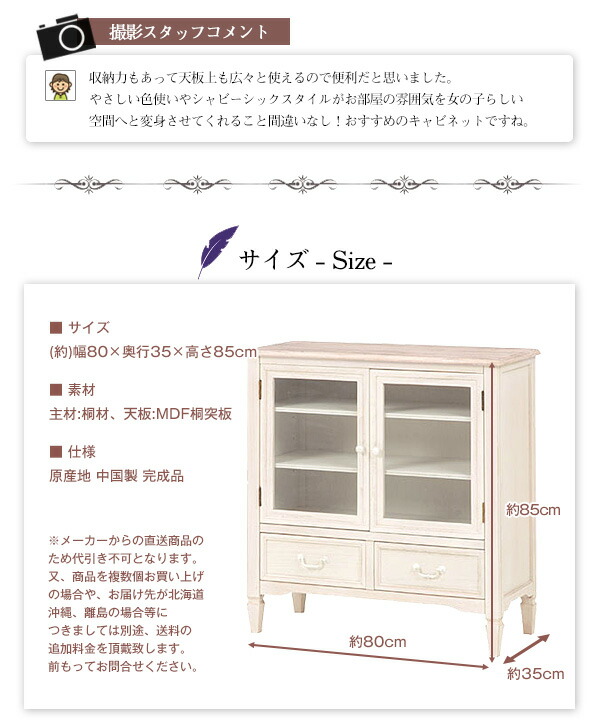 撮影スタッフコメント

収納力もあって天板上も広々と使えるので便利だと思いました。
やさしい色使いやシャビーシックスタイルがお部屋の雰囲気を女の子らしい空間へと変身させてくれること間違いなし！おすすめのキャビネットですね。

サイズ - Size -

■ サイズ
(約)幅80×奥行35×高さ85cm

■ 素材
主材:桐材、天板:MDF桐突板

■ 仕様
原産地 中国製 完成品

※メーカーからの直送商品のため代引き不可となります。又、商品を複数個お買い上げの場合や、お届け先が北海道沖縄、離島の場合等につきましては別途、送料の追加料金を頂戴致します。前もってお問合せください。

約85cm

約80cm

約35cm